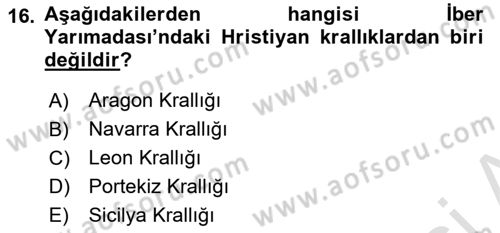 16. Aşağıdakilerden hangisi İber Yarımadası'ndaki Hristiyan krallıklardan biri değildir?

A) Aragon Krallığı
B) Navarra Krallığı
C) Leon Krallığı
D) Portekiz Krallığı
E) Sicilya Krallığı

www.aofsoru.com
www.aofsoru.com
www.aofsoru.com
www.aofsoru.com
www.aofsoru.com